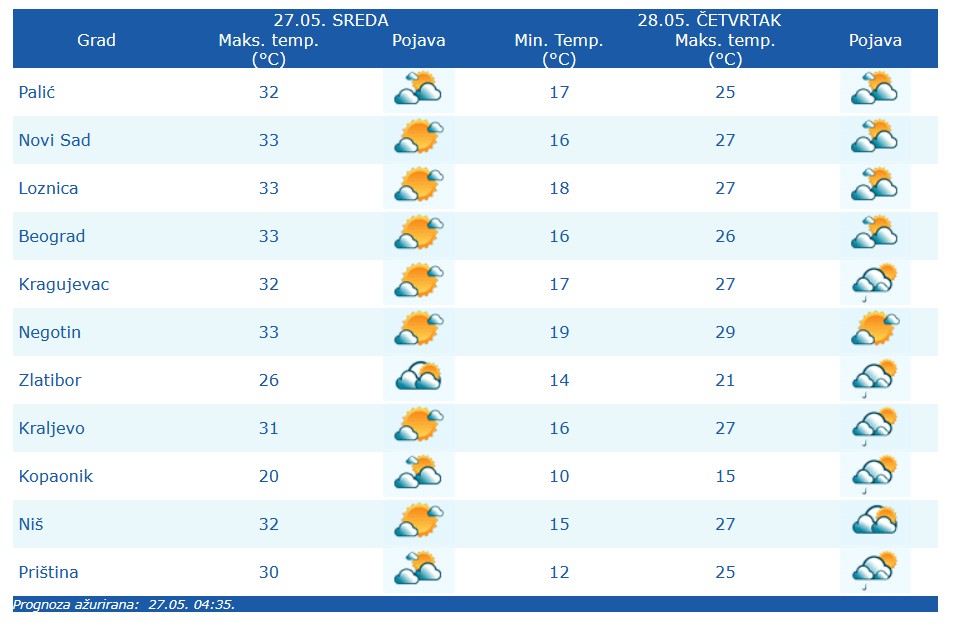 | Grad | 27.05. SREDA Maks. temp. (°C) | Pojava | 28.05. ČETVRTAK Min. Temp. (°C) | Maks. temp. (°C) | Pojava |
|---|---|---|---|---|---|
| Palić | 32 | | 17 | 25 | |
| Novi Sad | 33 | | 16 | 27 | |
| Loznica | 33 | | 18 | 27 | |
| Beograd | 33 | | 16 | 26 | |
| Kragujevac | 32 | | 17 | 27 | |
| Negotin | 33 | | 19 | 29 | |
| Zlatibor | 26 | | 14 | 21 | |
| Kraljevo | 31 | | 16 | 27 | |
| Kopaonik | 20 | | 10 | 15 | |
| Niš | 32 | | 15 | 27 | |
| Priština | 30 | | 12 | 25 | |

Prognoza ažurirana: 27.05. 04:35.